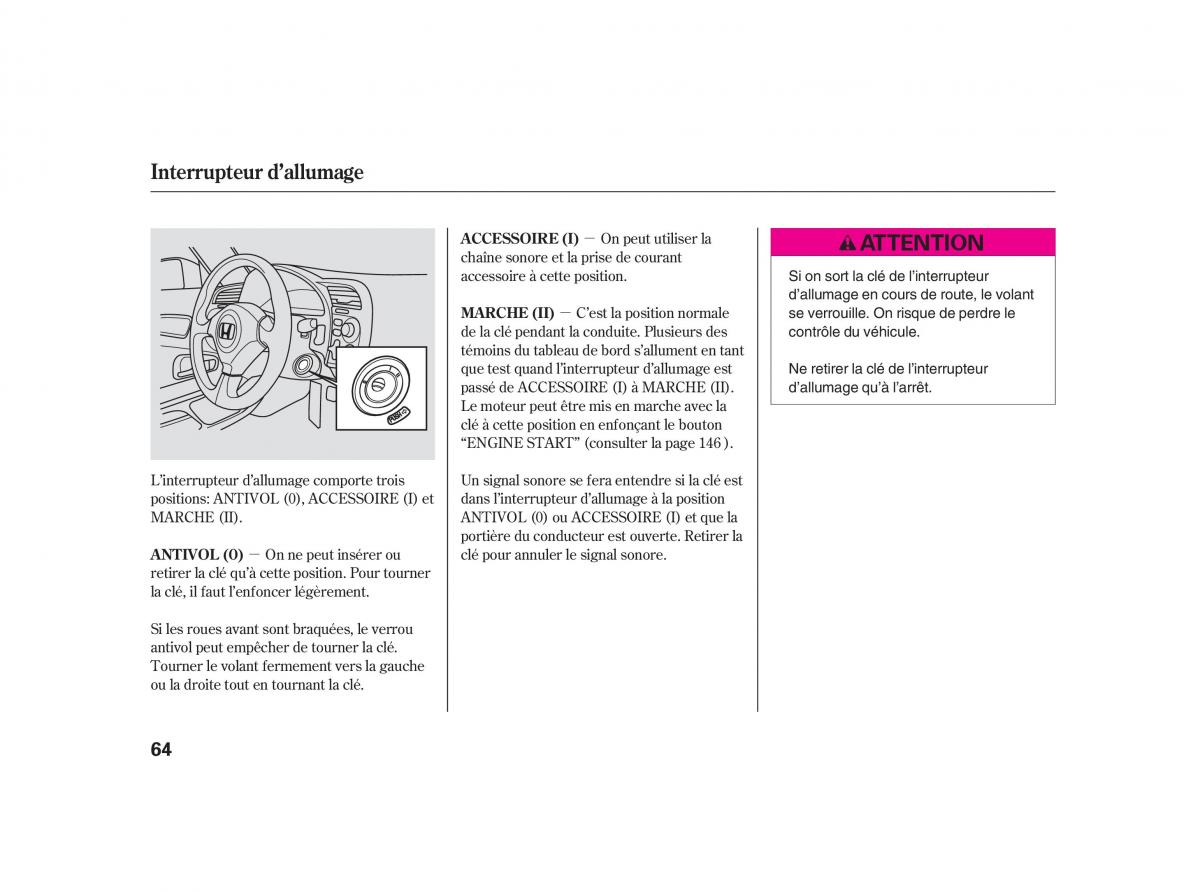 Interrupteur d'allumage

L'interrupteur d'allumage comporte trois positions: ANTIVOL (0), ACCESSOIRE (I) et MARCHE (II).

ANTIVOL (0) — On ne peut insérer ou retirer la clé qu'à cette position. Pour tourner la clé, il faut l'enfoncer légèrement.

Si les roues avant sont braquées, le verrou antivol peut empêcher de tourner la clé. Tourner le volant fermement vers la gauche ou la droite tout en tournant la clé.

ACCESSOIRE (I) — On peut utiliser la chaîne sonore et la prise de courant accessoire à cette position.

MARCHE (II) — C'est la position normale de la clé pendant la conduite. Plusieurs des témoins du tableau de bord s'allument en tant que test quand l'interrupteur d'allumage est passé de ACCESSOIRE (I) à MARCHE (II). Le moteur peut être mis en marche avec la clé à cette position en enfonçant le bouton "ENGINE START" (consulter la page 146 ).

Un signal sonore se fera entendre si la clé est dans l'interrupteur d'allumage à la position ANTIVOL (0) ou ACCESSOIRE (I) et que la portière du conducteur est ouverte. Retirer la clé pour annuler le signal sonore.

ATTENTION

Si on sort la clé de l'interrupteur d'allumage en cours de route, le volant se verrouille. On risque de perdre le contrôle du véhicule.

Ne retirer la clé de l'interrupteur d'allumage qu'à l'arrêt.

64